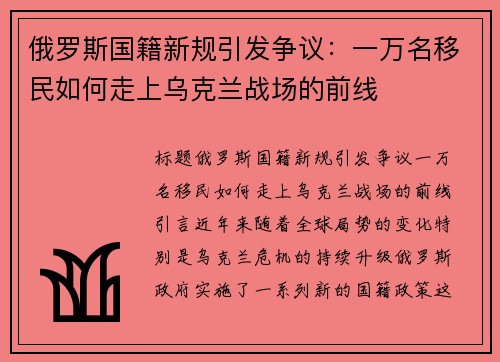 俄罗斯国籍新规引发争议：一万名移民如何走上乌克兰战场的前线

标题俄罗斯国籍新规引发争议一万名移民如何走上乌克兰战场的前线引言近年来随着全球局势的变化特别是乌克兰危机的持续升级俄罗斯政府实施了一系列新的国籍政策这